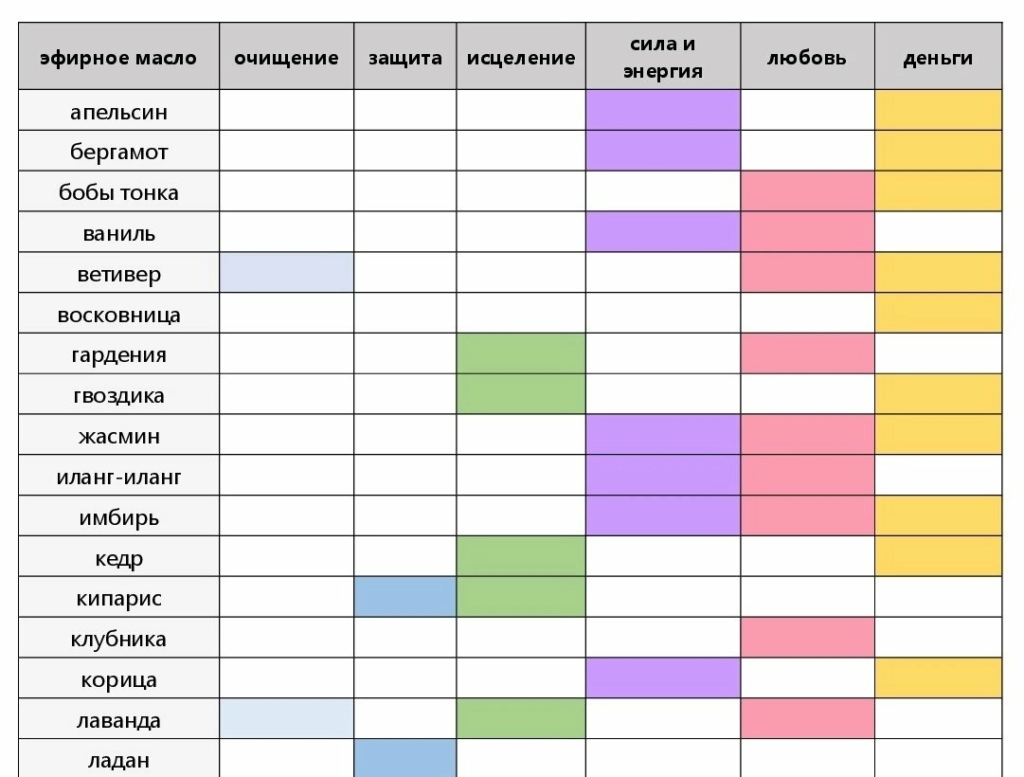 | эфирное масло | очищение | защита | исцеление | сила и энергия | любовь | деньги |
|---|---|---|---|---|---|---|
| апельсин | | | | | | |
| бергамот | | | | | | |
| бобы тонка | | | | | | |
| ваниль | | | | | | |
| ветивер | | | | | | |
| восковница | | | | | | |
| гардения | | | | | | |
| гвоздика | | | | | | |
| жасмин | | | | | | |
| иланг-иланг | | | | | | |
| имбирь | | | | | | |
| кедр | | | | | | |
| кипарис | | | | | | |
| клубника | | | | | | |
| корица | | | | | | |
| лаванда | | | | | | |
| ладан | | | | | | |